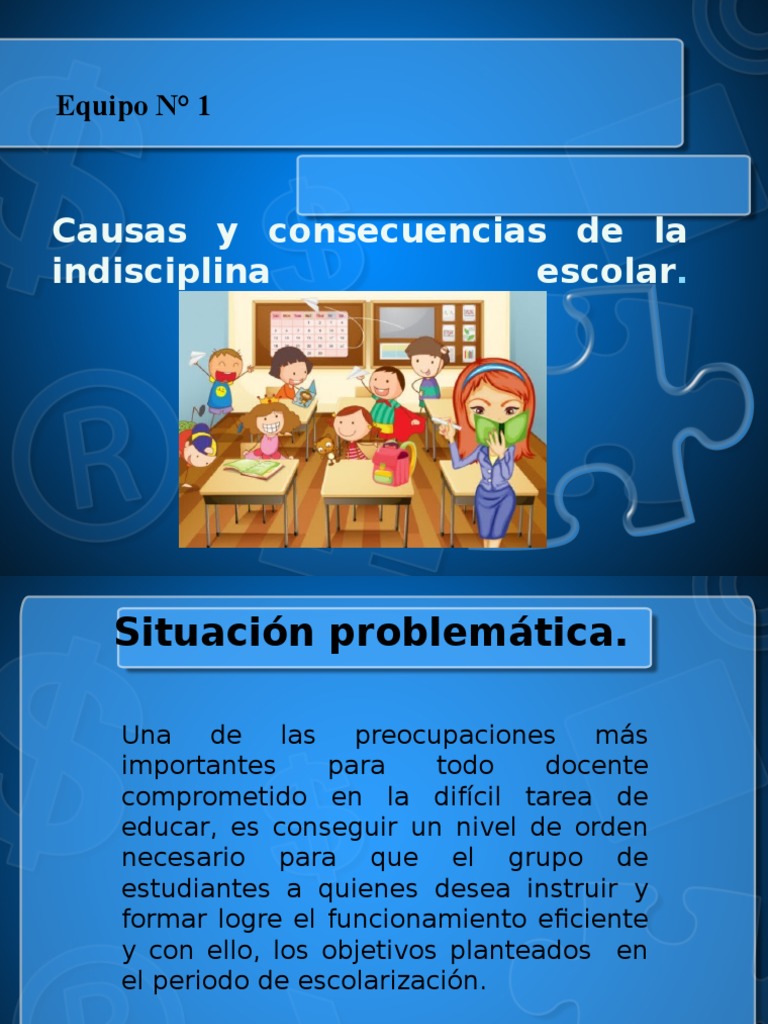 Equipo N° 1

Causas y consecuencias de la indisciplina escolar.

Situación problemática.

Una de las preocupaciones más importantes para todo docente comprometido en la difícil tarea de educar, es conseguir un nivel de orden necesario para que el grupo de estudiantes a quienes desea instruir y formar logre el funcionamiento eficiente y con ello, los objetivos planteados en el periodo de escolarización.